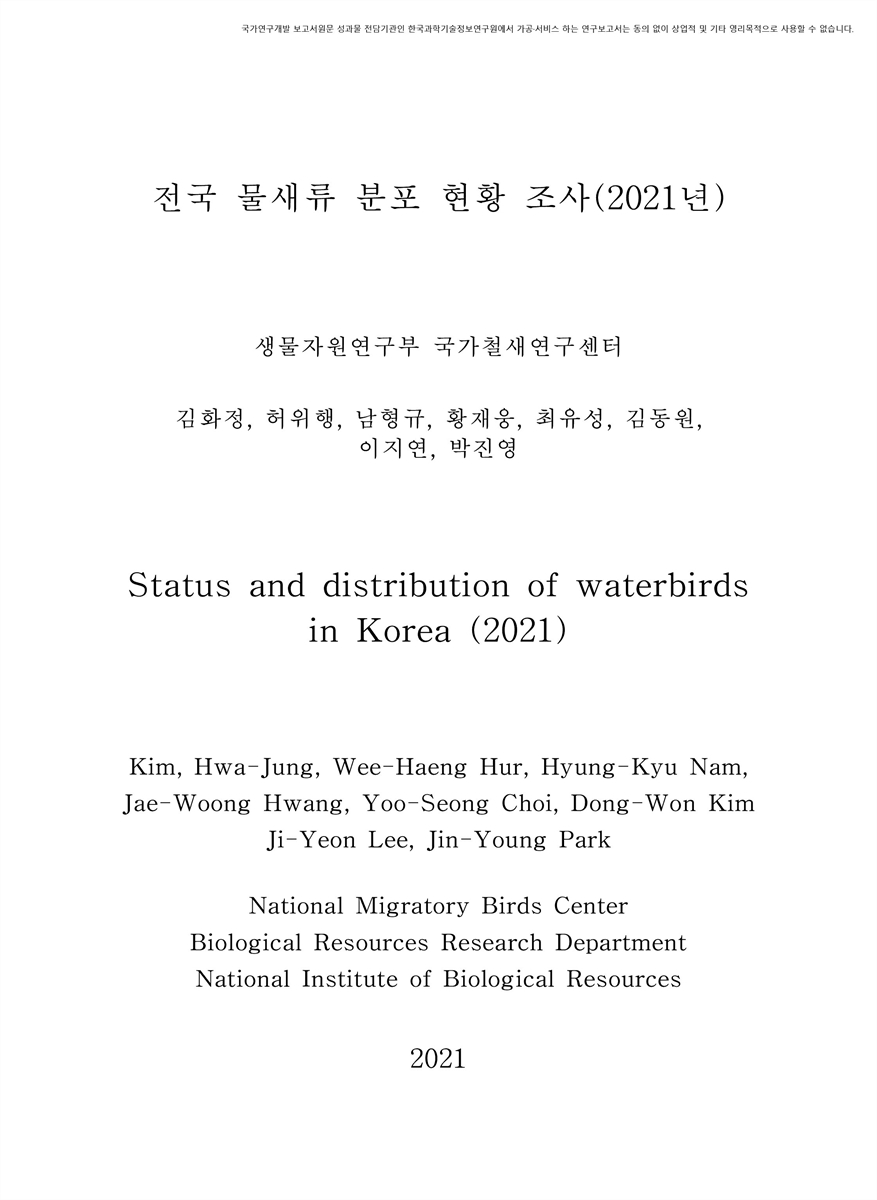 국가연구개발 보고서원문 성과물 전담기관인 한국과학기술정보연구원에서 가공·서비스 하는 연구보고서는 동의 없이 상업적 및 기타 영리목적으로 사용할 수 없습니다.

전국 물새류 분포 현황 조사(2021년)

생물자원연구부 국가철새연구센터

김화정, 허위행, 남형규, 황재웅, 최유성, 김동원, 이지연, 박진영

Status and distribution of waterbirds in Korea (2021)

Kim, Hwa-Jung, Wee-Haeng Hur, Hyung-Kyu Nam, Jae-Woong Hwang, Yoo-Seong Choi, Dong-Won Kim Ji-Yeon Lee, Jin-Young Park

National Migratory Birds Center
Biological Resources Research Department
National Institute of Biological Resources

2021